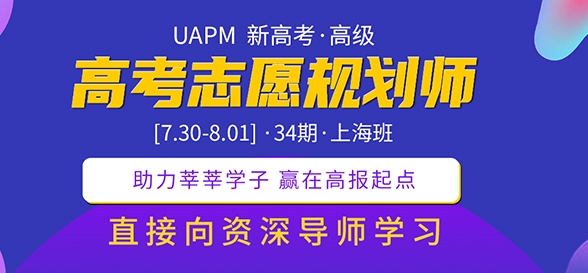 UAPM 新高考·高级

高考志愿规划师

[7.30-8.01] ·34期·上海班

助力莘莘学子 赢在高报起点

直接向资深导师学习